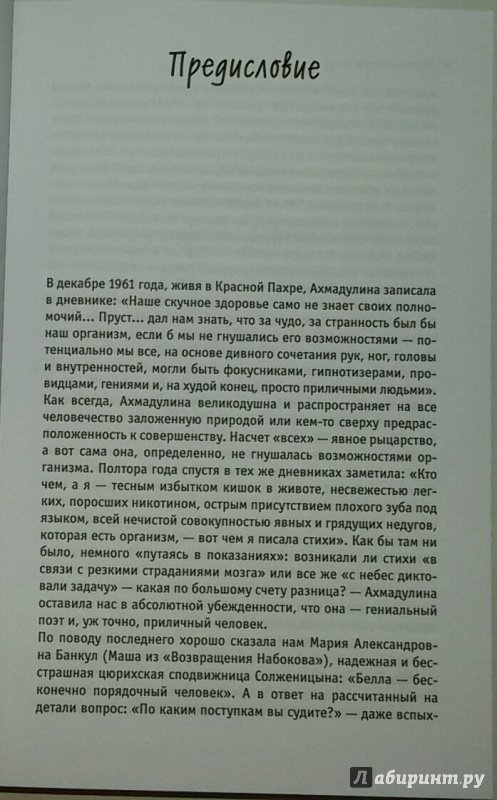 Предисловие

В декабре 1961 года, живя в Красной Пахре, Ахмадулина записала в дневнике: «Наше скучное здоровье само не знает своих полномочий... Пруст... дал нам знать, что за чудо, за странность был бы наш организм, если б мы не гнушались его возможностями — потенциально мы все, на основе дивного сочетания рук, ног, головы и внутренностей, могли быть фокусниками, гипнотизерами, провидцами, гениями и, на худой конец, просто приличными людьми».
Как всегда, Ахмадулина великодушна и распространяет на все человечество заложенную природой или кем-то сверху предрасположенность к совершенству. Насчет «всех» — явное рыцарство, а вот сама она, определенно, не гнушалась возможностями организма. Полтора года спустя в тех же дневниках заметила: «Кто чем, а я — тесным избытком кишок в животе, несвежестью легких, поросших никотином, острым присутствием плохого зуба под языком, всей нечистой совокупностью явных и грядущих недугов, которая есть организм, — вот чем я писала стихи». Как бы там ни было, немного «путаясь в показаниях»: возникали ли стихи «в связи с резкими страданиями мозга» или все же «с небес диктовали задачу» — какая по большому счету разница? — Ахмадулина оставила нас в абсолютной убежденности, что она — гениальный поэт и, уж точно, приличный человек.
По поводу последнего хорошо сказала нам Мария Александровна Банкул (Маша из «Возвращения Набокова»), надежная и бесстрашная цюрихская сподвижница Солженицына: «Белла — бесконечно порядочный человек». А в ответ на рассчитанный на детали вопрос: «По каким поступкам вы судите?» — даже вспых-

Лабиринт.ру